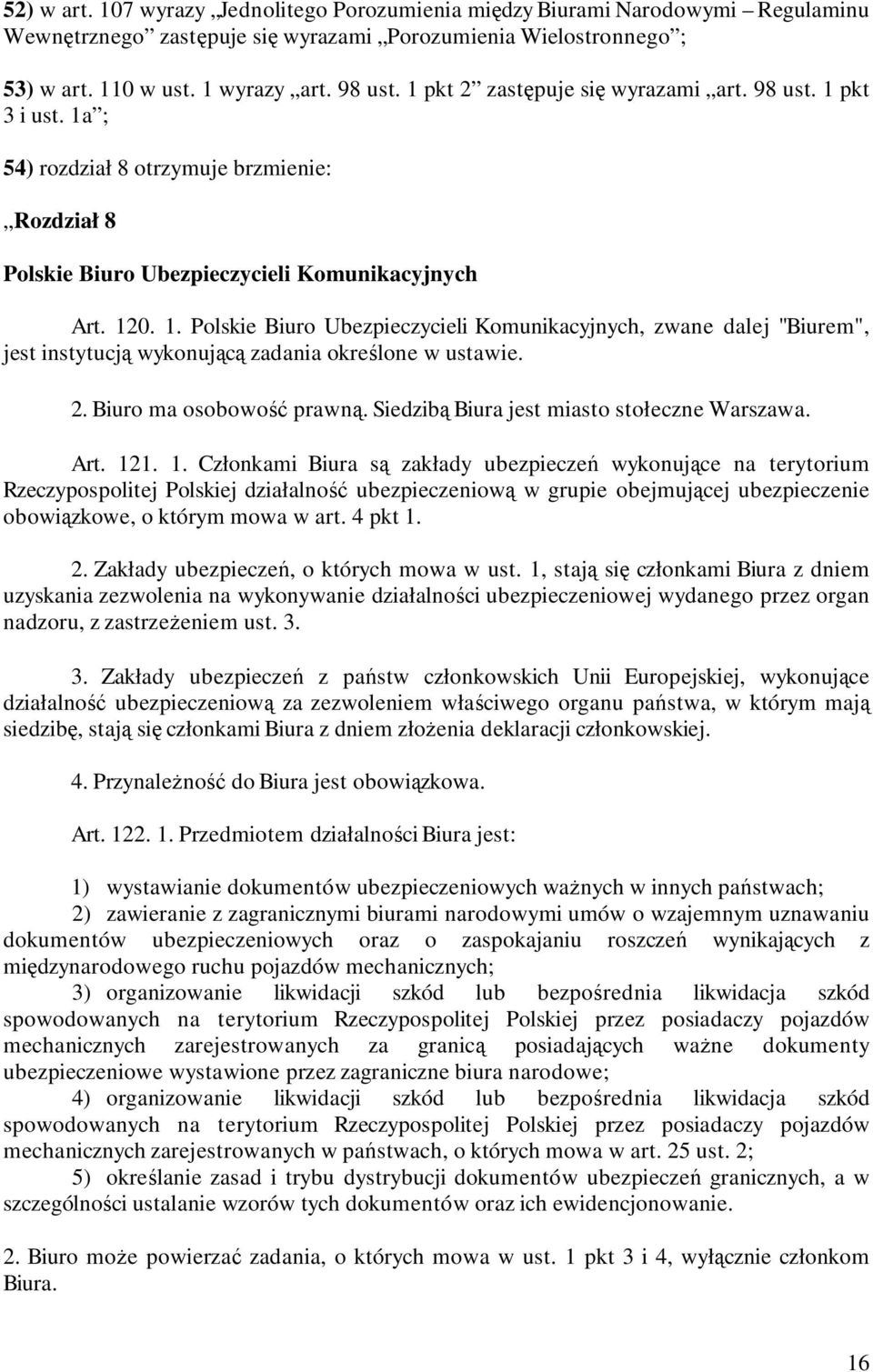 52) w art. 107 wyrazy „Jednolitego Porozumienia między Biurami Narodowymi – Regulaminu Wewnętrznego” zastępuje się wyrazami „Porozumienia Wielostronnego”;

53) w art. 110 w ust. 1 wyrazy „art. 98 ust. 1 pkt 2” zastępuje się wyrazami „art. 98 ust. 1 pkt 3 i ust. 1a”;

54) rozdział 8 otrzymuje brzmienie:

„Rozdział 8

Polskie Biuro Ubezpieczycieli Komunikacyjnych

Art. 120. 1. Polskie Biuro Ubezpieczycieli Komunikacyjnych, zwane dalej "Biurem", jest instytucją wykonującą zadania określone w ustawie.

2. Biuro ma osobowość prawną. Siedzibą Biura jest miasto stołeczne Warszawa.

Art. 121. 1. Członkami Biura są zakłady ubezpieczeń wykonujące na terytorium Rzeczypospolitej Polskiej działalność ubezpieczeniową w grupie obejmującej ubezpieczenie obowiązkowe, o którym mowa w art. 4 pkt 1.

2. Zakłady ubezpieczeń, o których mowa w ust. 1, stają się członkami Biura z dniem uzyskania zezwolenia na wykonywanie działalności ubezpieczeniowej wydanego przez organ nadzoru, z zastrzeżeniem ust. 3.

3. Zakłady ubezpieczeń z państw członkowskich Unii Europejskiej, wykonujące działalność ubezpieczeniową za zezwoleniem właściwego organu państwa, w którym mają siedzibę, stają się członkami Biura z dniem złożenia deklaracji członkowskiej.

4. Przynależność do Biura jest obowiązkowa.

Art. 122. 1. Przedmiotem działalności Biura jest:

1) wystawianie dokumentów ubezpieczeniowych ważnych w innych państwach;

2) zawieranie z zagranicznymi biurami narodowymi umów o wzajemnym uznawaniu dokumentów ubezpieczeniowych oraz o zaspokajaniu roszczeń wynikających z międzynarodowego ruchu pojazdów mechanicznych;

3) organizowanie likwidacji szkód lub bezpośrednia likwidacja szkód spowodowanych na terytorium Rzeczypospolitej Polskiej przez posiadaczy pojazdów mechanicznych zarejestrowanych za granicą posiadających ważne dokumenty ubezpieczeniowe wystawione przez zagraniczne biura narodowe;

4) organizowanie likwidacji szkód lub bezpośrednia likwidacja szkód spowodowanych na terytorium Rzeczypospolitej Polskiej przez posiadaczy pojazdów mechanicznych zarejestrowanych w państwach, o których mowa w art. 25 ust. 2;

5) określanie zasad i trybu dystrybucji dokumentów ubezpieczeń granicznych, a w szczególności ustalanie wzorów tych dokumentów oraz ich ewidencjonowanie.

2. Biuro może powierzać zadania, o których mowa w ust. 1 pkt 3 i 4, wyłącznie członkom Biura.

16